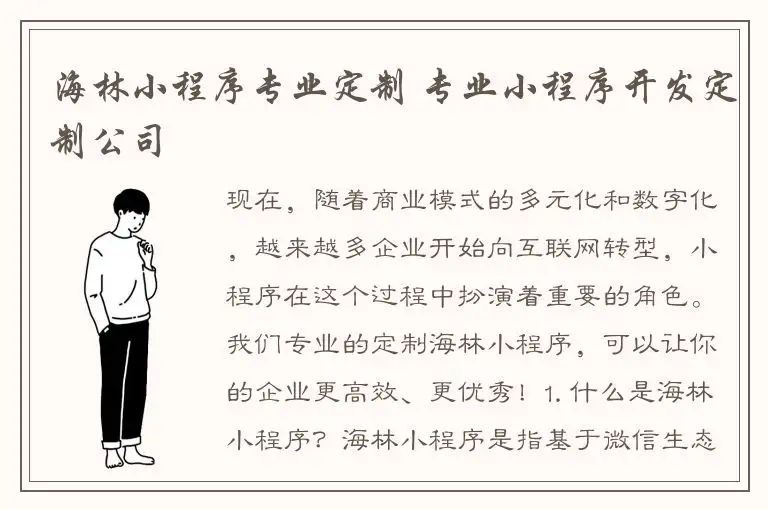 海林小程序专业定制 专业小程序开发定制公司

现在，随着商业模式的多元化和数字化，越来越多企业开始向互联网转型，小程序在这个过程中扮演着重要的角色。我们专业的定制海林小程序，可以让你的企业更高效、更优秀！1. 什么是海林小程序？海林小程序是指基于微信生态